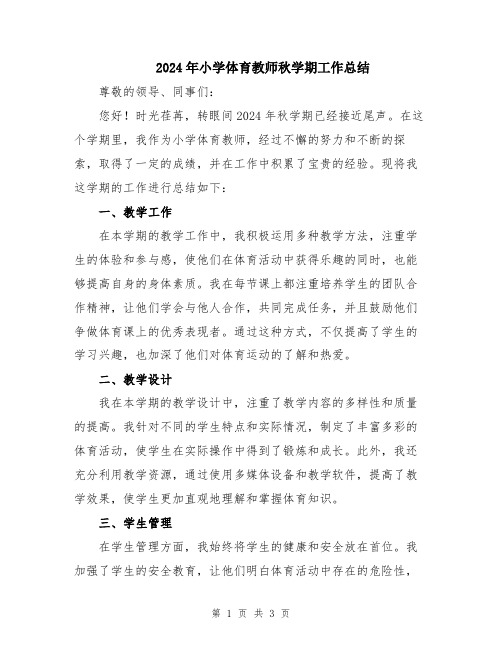 2024年小学体育教师秋学期工作总结

尊敬的领导、同事们：

您好！时光荏苒，转眼间2024年秋学期已经接近尾声。在这个学期里，我作为小学体育教师，经过不懈的努力和不断的探索，取得了一定的成绩，并在工作中积累了宝贵的经验。现将我这学期的工作进行总结如下：

一、教学工作

在本学期的教学工作中，我积极运用多种教学方法，注重学生的体验和参与感，使他们在体育活动中获得乐趣的同时，也能够提高自身的身体素质。我在每节课上都注重培养学生的团队合作精神，让他们学会与他人合作，共同完成任务，并且鼓励他们争做体育课上的优秀表现者。通过这种方式，不仅提高了学生的学习兴趣，也加深了他们对体育运动的了解和热爱。

二、教学设计

我在本学期的教学设计中，注重了教学内容的多样性和质量的提高。我针对不同的学生特点和实际情况，制定了丰富多彩的体育活动，使学生在实际操作中得到了锻炼和成长。此外，我还充分利用教学资源，通过使用多媒体设备和教学软件，提高了教学效果，使学生更加直观地理解和掌握体育知识。

三、学生管理

在学生管理方面，我始终将学生的健康和安全放在首位。我加强了学生的安全教育，让他们明白体育活动中存在的危险性，

第 1 页 共 3 页